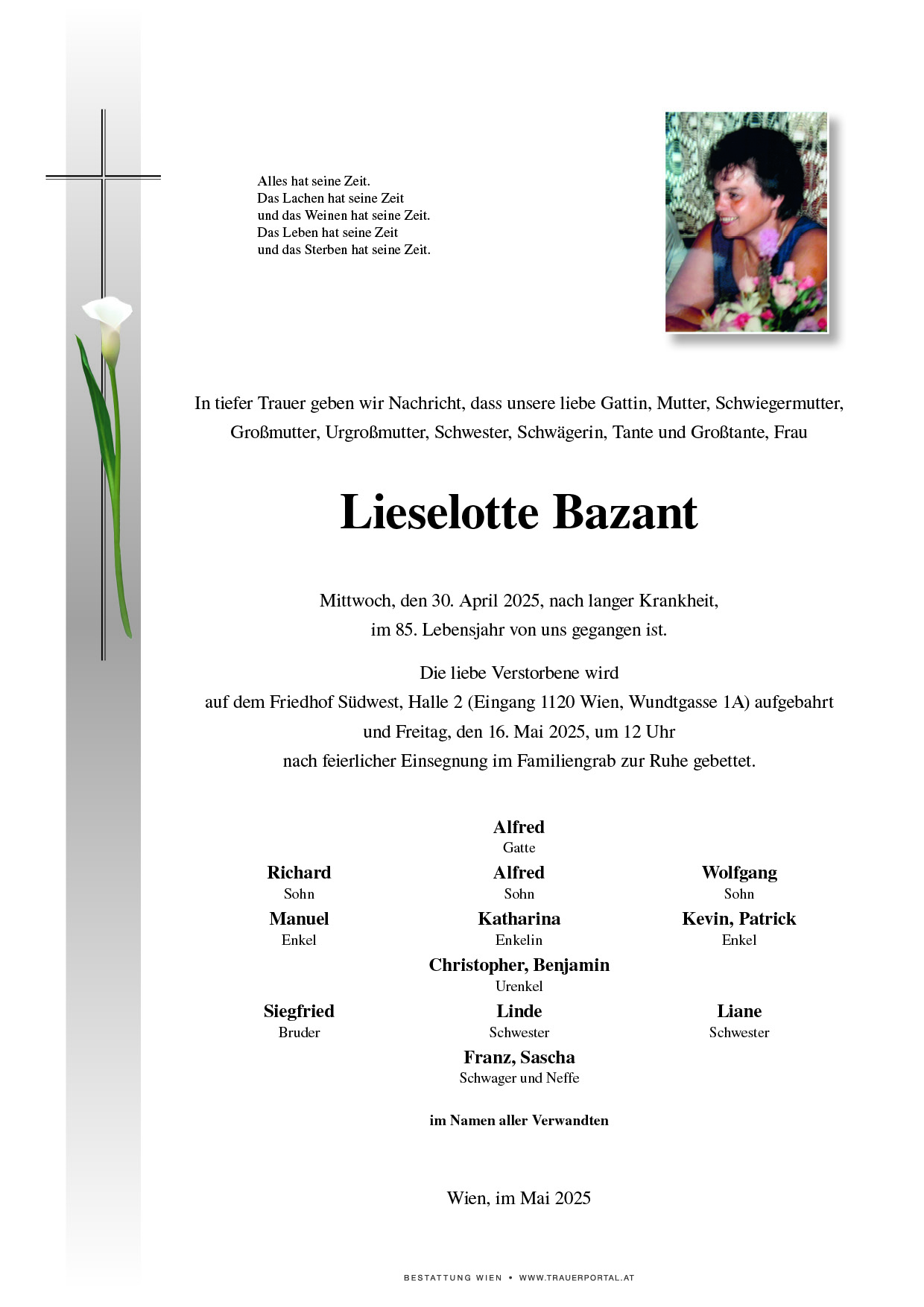 Alles hat seine Zeit.
Das Lachen hat seine Zeit
und das Weinen hat seine Zeit.
Das Leben hat seine Zeit
und das Sterben hat seine Zeit.

In tiefer Trauer geben wir Nachricht, dass unsere liebe Gattin, Mutter, Schwiegermutter, Großmutter, Urgroßmutter, Schwester, Schwägerin, Tante und Großtante, Frau

Lieselotte Bazant

Mittwoch, den 30. April 2025, nach langer Krankheit, im 85. Lebensjahr von uns gegangen ist.

Die liebe Verstorbene wird auf dem Friedhof Südwest, Halle 2 (Eingang 1120 Wien, Wundtgasse 1A) aufgebahrt und Freitag, den 16. Mai 2025, um 12 Uhr nach feierlicher Einsegnung im Familiengrab zur Ruhe gebettet.

Alfred
Gatte

Richard
Sohn

Alfred
Sohn

Wolfgang
Sohn

Manuel
Enkel

Katharina
Enkelin

Kevin, Patrick
Enkel

Christopher, Benjamin
Urenkel

Siegfried
Bruder

Linde
Schwester

Liane
Schwester

Franz, Sascha
Schwager und Neffe

im Namen aller Verwandten

Wien, im Mai 2025

BESTATTUNG WIEN • WWW.TRAUERPORTAL.AT